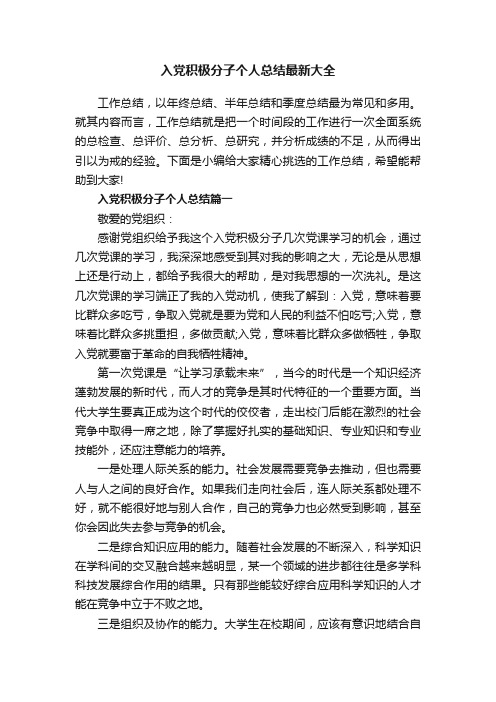 入党积极分子个人总结最新大全

工作总结，以年终总结、半年总结和季度总结最为常见和多用。就其内容而言，工作总结就是把一个时间段的工作进行一次全面系统的总检查、总评价、总分析、总研究，并分析成绩的不足，从而得出引以为戒的经验。下面是小编给大家精心挑选的工作总结，希望能帮助到大家!

入党积极分子个人总结篇一

敬爱的党组织：

感谢党组织给予我这个入党积极分子几次党课学习的机会，通过几次党课的学习，我深深地感受到其对我的影响之大，无论是从思想上还是行动上，都给予我很大的帮助，是对我思想的一次洗礼。是这几次党课的学习端正了我的入党动机，使我了解到：入党，意味着要比群众多吃亏，争取入党就是要为党和人民的利益不怕吃亏;入党，意味着比群众多挑重担，多做贡献;入党，意味着比群众多做牺牲，争取入党就要富于革命的自我牺牲精神。

第一次党课是“让学习承载未来”，当今的时代是一个知识经济蓬勃发展的新时代，而人才的竞争是其时代特征的一个重要方面。当代大学生要真正成为这个时代的佼佼者，走出校门后能在激烈的社会竞争中取得一席之地，除了掌握好扎实的基础知识、专业知识和专业技能外，还应注意能力的培养。

一是处理人际关系的能力。社会发展需要竞争去推动，但也需要人与人之间的良好合作。如果我们走向社会后，连人际关系都处理不好，就不能很好地与别人合作，自己的竞争力也必然受到影响，甚至你会因此失去参与竞争的机会。

二是综合知识应用的能力。随着社会发展的不断深入，科学知识在学科间的交叉融合越来越明显，某一个领域的进步都往往是多学科科技发展综合作用的结果。只有那些能较好综合应用科学知识的人才能在竞争中立于不败之地。

三是组织及协作的能力。大学生在校期间，应该有意识地结合自